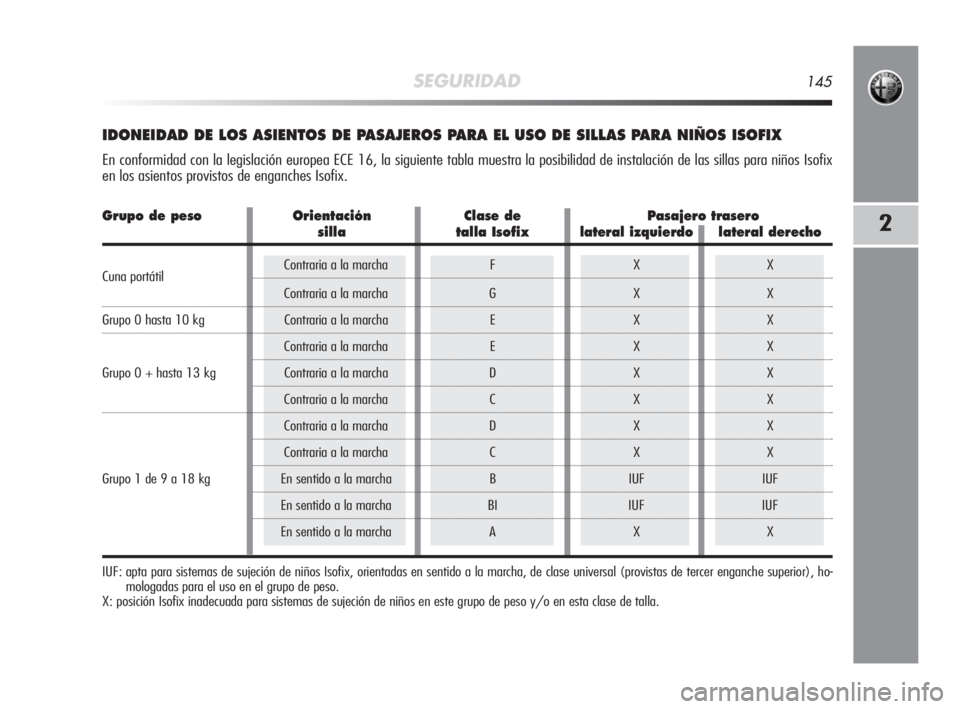 SEGURIDAD 145

2

IDONEIDAD DE LOS ASIENTOS DE PASAJEROS PARA EL USO DE SILLAS PARA NIÑOS ISOFIX

En conformidad con la legislación europea ECE 16, la siguiente tabla muestra la posibilidad de instalación de las sillas para niños Isofix en los asientos provistos de enganches Isofix.

| Grupo de peso | Orientación silla | Clase de talla Isofix | Pasajero trasero lateral izquierdo | Pasajero trasero lateral derecho |
|---|---|---|---|---|
| Cuna portátil | Contraria a la marcha | F | X | X |
| | Contraria a la marcha | G | X | X |
| Grupo 0 hasta 10 kg | Contraria a la marcha | E | X | X |
| Grupo 0 + hasta 13 kg | Contraria a la marcha | E | X | X |
| | Contraria a la marcha | D | X | X |
| | Contraria a la marcha | C | X | X |
| Grupo 1 de 9 a 18 kg | Contraria a la marcha | D | X | X |
| | Contraria a la marcha | C | X | X |
| | En sentido a la marcha | B | IUF | IUF |
| | En sentido a la marcha | BI | IUF | IUF |
| | En sentido a la marcha | A | X | X |

IUF: apta para sistemas de sujeción de niños Isofix, orientadas en sentido a la marcha, de clase universal (provistas de tercer enganche superior), homologadas para el uso en el grupo de peso.
X: posición Isofix inadecuada para sistemas de sujeción de niños en este grupo de peso y/o en esta clase de talla.

carmanualsonline.info